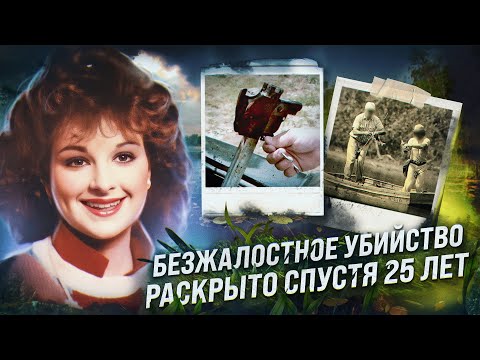 БЕЗЖАЛОСТНОЕ УБИЙСТВО
РАСКРЫТО СПУСТЯ 25 ЛЕТ